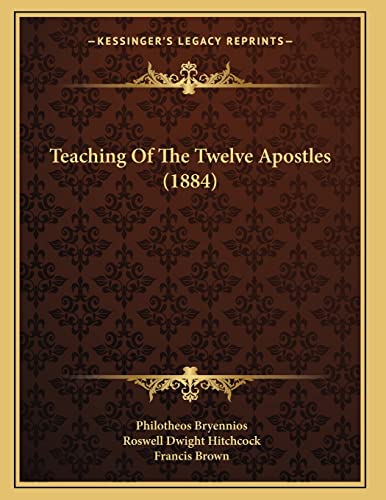 —KESSINGER'S LEGACY REPRINTS—

Teaching Of The Twelve Apostles (1884)

Philotheos Bryennios
Roswell Dwight Hitchcock
Francis Brown